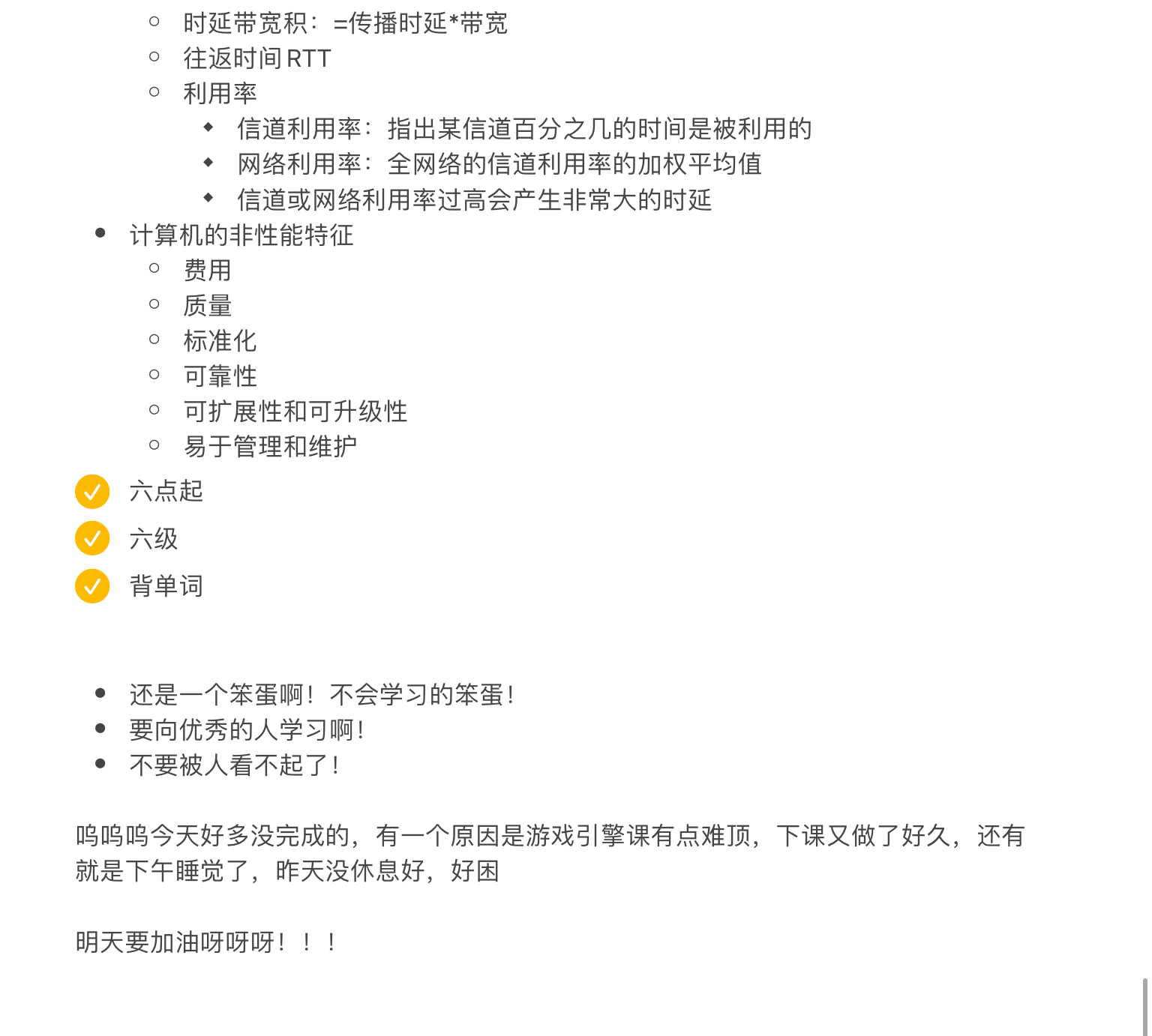 - 时延带宽积：=传播时延*带宽
- 往返时间 RTT
- 利用率
  - 信道利用率：指出某信道百分之几的时间是被利用的
  - 网络利用率：全网络的信道利用率的加权平均值
  - 信道或网络利用率过高会产生非常大的时延
- 计算机的非性能特征
  - 费用
  - 质量
  - 标准化
  - 可靠性
  - 可扩展性和可升级性
  - 易于管理和维护

六点起
六级
背单词

- 还是一个笨蛋啊！不会学习的笨蛋！
- 要向优秀的人学习啊！
- 不要被人看不起了！

呜呜呜今天好多没完成的，有一个原因是游戏引擎课有点难顶，下课又做了好久，还有就是下午睡觉了，昨天没休息好，好困

明天要加油呀呀呀！！！